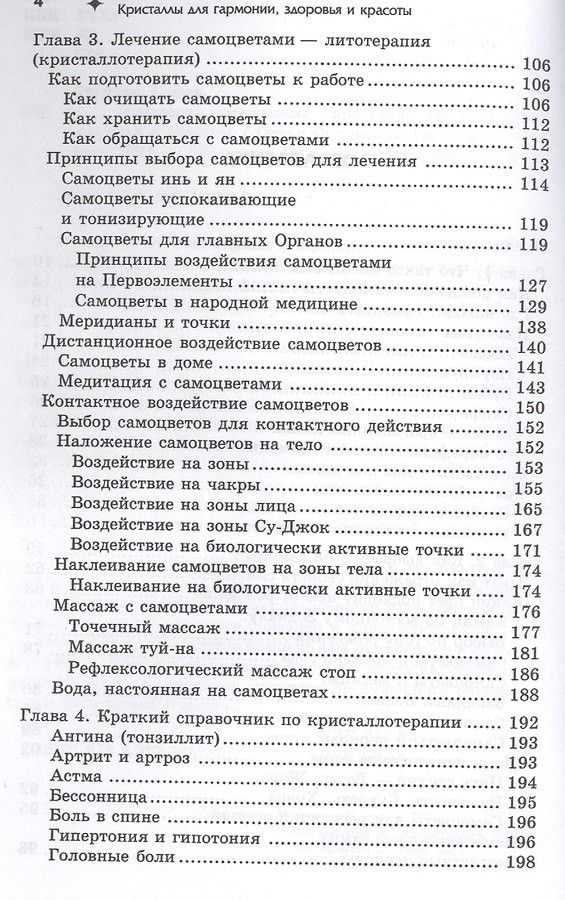 4 Кристаллы для гармонии, здоровья и красоты

Глава 3. Лечение самоцветами — литотерапия (кристаллотерапия) 106
Как подготовить самоцветы к работе 106
Как очищать самоцветы 106
Как хранить самоцветы 112
Как обращаться с самоцветами 112
Принципы выбора самоцветов для лечения 113
Самоцветы инь и ян 114
Самоцветы успокаивающие и тонизирующие 119
Самоцветы для главных Органов 119
Принципы воздействия самоцветами на Первоэлементы 127
Самоцветы в народной медицине 129
Меридианы и точки 138
Дистанционное воздействие самоцветов 140
Самоцветы в доме 141
Медитация с самоцветами 143
Контактное воздействие самоцветов 150
Выбор самоцветов для контактного действия 152
Наложение самоцветов на тело 152
Воздействие на зоны 153
Воздействие на чакры 155
Воздействие на зоны лица 165
Воздействие на зоны Су-Джок 167
Воздействие на биологически активные точки 171
Наклеивание самоцветов на зоны тела 174
Наклеивание на биологически активные точки 174
Массаж с самоцветами 176
Точечный массаж 177
Массаж туй-на 181
Рефлексологический массаж стоп 186
Вода, настоянная на самоцветах 188

Глава 4. Краткий справочник по кристаллотерапии 192
Ангина (тонзиллит) 193
Артрит и артроз 193
Астма 194
Бессонница 195
Боль в спине 196
Гипертония и гипотония 196
Головные боли 198